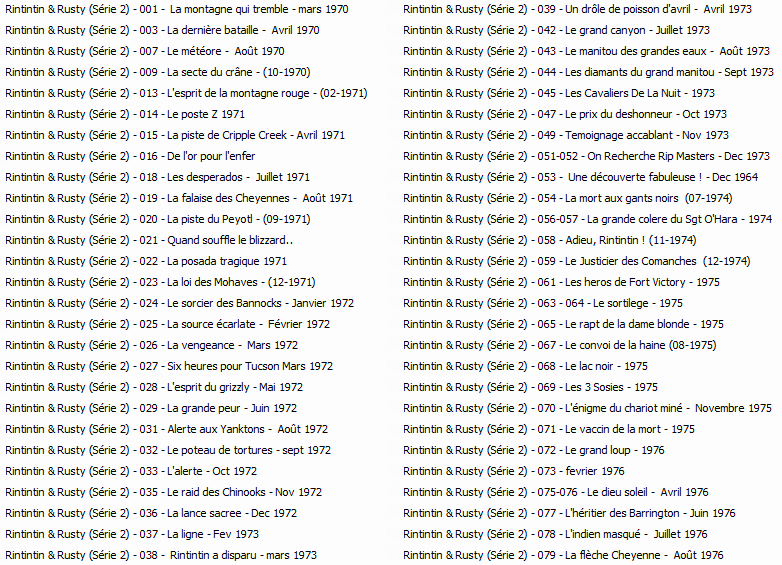 Rintintin & Rusty (Série 2) - 001 - La montagne qui tremble - mars 1970
Rintintin & Rusty (Série 2) - 003 - La dernière bataille - Avril 1970
Rintintin & Rusty (Série 2) - 007 - Le météore - Août 1970
Rintintin & Rusty (Série 2) - 009 - La secte du crâne - (10-1970)
Rintintin & Rusty (Série 2) - 013 - L'esprit de la montagne rouge - (02-1971)
Rintintin & Rusty (Série 2) - 014 - Le poste Z 1971
Rintintin & Rusty (Série 2) - 015 - La piste de Cripple Creek - Avril 1971
Rintintin & Rusty (Série 2) - 016 - De l'or pour l'enfer
Rintintin & Rusty (Série 2) - 018 - Les desperados - Juillet 1971
Rintintin & Rusty (Série 2) - 019 - La falaise des Cheyennes - Août 1971
Rintintin & Rusty (Série 2) - 020 - La piste du Peyotl - (09-1971)
Rintintin & Rusty (Série 2) - 021 - Quand souffle le blizzard..
Rintintin & Rusty (Série 2) - 022 - La posada tragique 1971
Rintintin & Rusty (Série 2) - 023 - La loi des Mohaves - (12-1971)
Rintintin & Rusty (Série 2) - 024 - Le sorcier des Bannocks - Janvier 1972
Rintintin & Rusty (Série 2) - 025 - La source écarlate - Février 1972
Rintintin & Rusty (Série 2) - 026 - La vengeance - Mars 1972
Rintintin & Rusty (Série 2) - 027 - Six heures pour Tucson Mars 1972
Rintintin & Rusty (Série 2) - 028 - L'esprit du grizzly - Mai 1972
Rintintin & Rusty (Série 2) - 029 - La grande peur - Juin 1972
Rintintin & Rusty (Série 2) - 031 - Alerte aux Yanktons - Août 1972
Rintintin & Rusty (Série 2) - 032 - Le poteau de tortures - sept 1972
Rintintin & Rusty (Série 2) - 033 - L'alerte - Oct 1972
Rintintin & Rusty (Série 2) - 035 - Le raid des Chinooks - Nov 1972
Rintintin & Rusty (Série 2) - 036 - La lance sacree - Dec 1972
Rintintin & Rusty (Série 2) - 037 - La ligne - Fev 1973
Rintintin & Rusty (Série 2) - 038 - Rintintin a disparu - mars 1973
Rintintin & Rusty (Série 2) - 039 - Un drôle de poisson d'avril - Avril 1973
Rintintin & Rusty (Série 2) - 042 - Le grand canyon - Juillet 1973
Rintintin & Rusty (Série 2) - 043 - Le manitou des grandes eaux - Août 1973
Rintintin & Rusty (Série 2) - 044 - Les diamants du grand manitou - Sept 1973
Rintintin & Rusty (Série 2) - 045 - Les Cavaliers De La Nuit - 1973
Rintintin & Rusty (Série 2) - 047 - Le prix du deshonneur - Oct 1973
Rintintin & Rusty (Série 2) - 049 - Temoignage accablant - Nov 1973
Rintintin & Rusty (Série 2) - 051-052 - On Recherche Rip Masters - Dec 1973
Rintintin & Rusty (Série 2) - 053 - Une découverte fabuleuse ! - Dec 1964
Rintintin & Rusty (Série 2) - 054 - La mort aux gants noirs (07-1974)
Rintintin & Rusty (Série 2) - 056-057 - La grande colere du Sgt O'Hara - 1974
Rintintin & Rusty (Série 2) - 058 - Adieu, Rintintin ! (11-1974)
Rintintin & Rusty (Série 2) - 059 - Le Justicier des Comanches (12-1974)
Rintintin & Rusty (Série 2) - 061 - Les heros de Fort Victory - 1975
Rintintin & Rusty (Série 2) - 063 - 064 - Le sortilege - 1975
Rintintin & Rusty (Série 2) - 065 - Le rapt de la dame blonde - 1975
Rintintin & Rusty (Série 2) - 067 - Le convoi de la haine (08-1975)
Rintintin & Rusty (Série 2) - 068 - Le lac noir - 1975
Rintintin & Rusty (Série 2) - 069 - Les 3 Sosies - 1975
Rintintin & Rusty (Série 2) - 070 - L'énigme du chariot miné - Novembre 1975
Rintintin & Rusty (Série 2) - 071 - Le vaccin de la mort - 1975
Rintintin & Rusty (Série 2) - 072 - Le grand loup - 1976
Rintintin & Rusty (Série 2) - 073 - fevrier 1976
Rintintin & Rusty (Série 2) - 075-076 - Le dieu soleil - Avril 1976
Rintintin & Rusty (Série 2) - 077 - L'héritier des Barrington - Juin 1976
Rintintin & Rusty (Série 2) - 078 - L'indien masqué - Juillet 1976
Rintintin & Rusty (Série 2) - 079 - La flèche Cheyenne - Août 1976